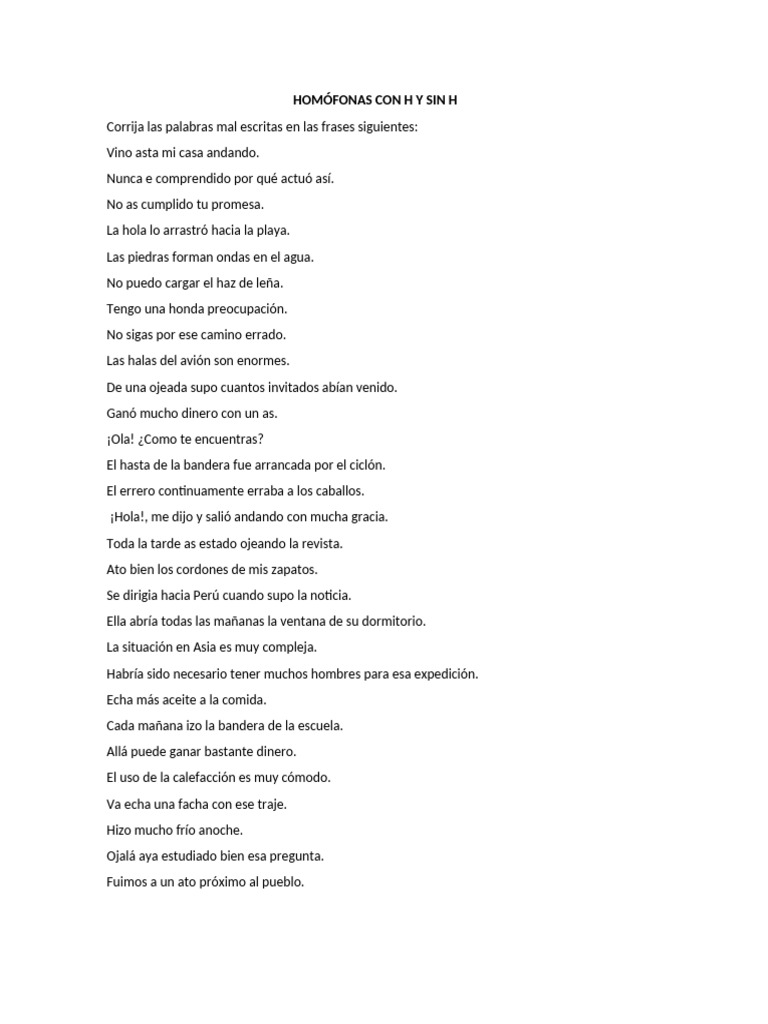 HOMÓFONAS CON H Y SIN H

Corrija las palabras mal escritas en las frases siguientes:

Vino asta mi casa andando.

Nunca e comprendido por qué actuó así.

No as cumplido tu promesa.

La hola lo arrastró hacia la playa.

Las piedras forman ondas en el agua.

No puedo cargar el haz de leña.

Tengo una honda preocupación.

No sigas por ese camino errado.

Las halas del avión son enormes.

De una ojeada supo cuantos invitados abían venido.

Ganó mucho dinero con un as.

¡Ola! ¿Como te encuentras?

El hasta de la bandera fue arrancada por el ciclón.

El errero continuamente erraba a los caballos.

¡Hola!, me dijo y salió andando con mucha gracia.

Toda la tarde as estado ojeando la revista.

Ato bien los cordones de mis zapatos.

Se dirigia hacia Perú cuando supo la noticia.

Ella abría todas las mañanas la ventana de su dormitorio.

La situación en Asia es muy compleja.

Habría sido necesario tener muchos hombres para esa expedición.

Echa más aceite a la comida.

Cada mañana izo la bandera de la escuela.

Allá puede ganar bastante dinero.

El uso de la calefacción es muy cómodo.

Va echa una facha con ese traje.

Hizo mucho frío anoche.

Ojalá aya estudiado bien esa pregunta.

Fuimos a un ato próximo al pueblo.